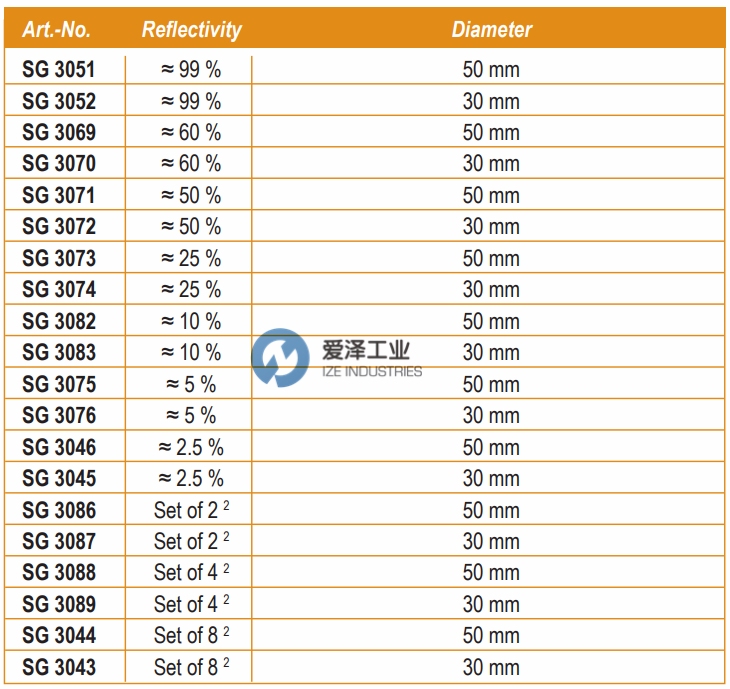 | Art.-No. | Reflectivity | Diameter |
|---|---|---|
| SG 3051 | ≈ 99 % | 50 mm |
| SG 3052 | ≈ 99 % | 30 mm |
| SG 3069 | ≈ 60 % | 50 mm |
| SG 3070 | ≈ 60 % | 30 mm |
| SG 3071 | ≈ 50 % | 50 mm |
| SG 3072 | ≈ 50 % | 30 mm |
| SG 3073 | ≈ 25 % | 50 mm |
| SG 3074 | ≈ 25 % | 30 mm |
| SG 3082 | ≈ 10 % | 50 mm |
| SG 3083 | ≈ 10 % | 30 mm |
| SG 3075 | ≈ 5 % | 50 mm |
| SG 3076 | ≈ 5 % | 30 mm |
| SG 3046 | ≈ 2.5 % | 50 mm |
| SG 3045 | ≈ 2.5 % | 30 mm |
| SG 3086 | Set of 2 $^{2}$ | 50 mm |
| SG 3087 | Set of 2 $^{2}$ | 30 mm |
| SG 3088 | Set of 4 $^{2}$ | 50 mm |
| SG 3089 | Set of 4 $^{2}$ | 30 mm |
| SG 3044 | Set of 8 $^{2}$ | 50 mm |
| SG 3043 | Set of 8 $^{2}$ | 30 mm |

爱泽工业
IZE INDUSTRIES